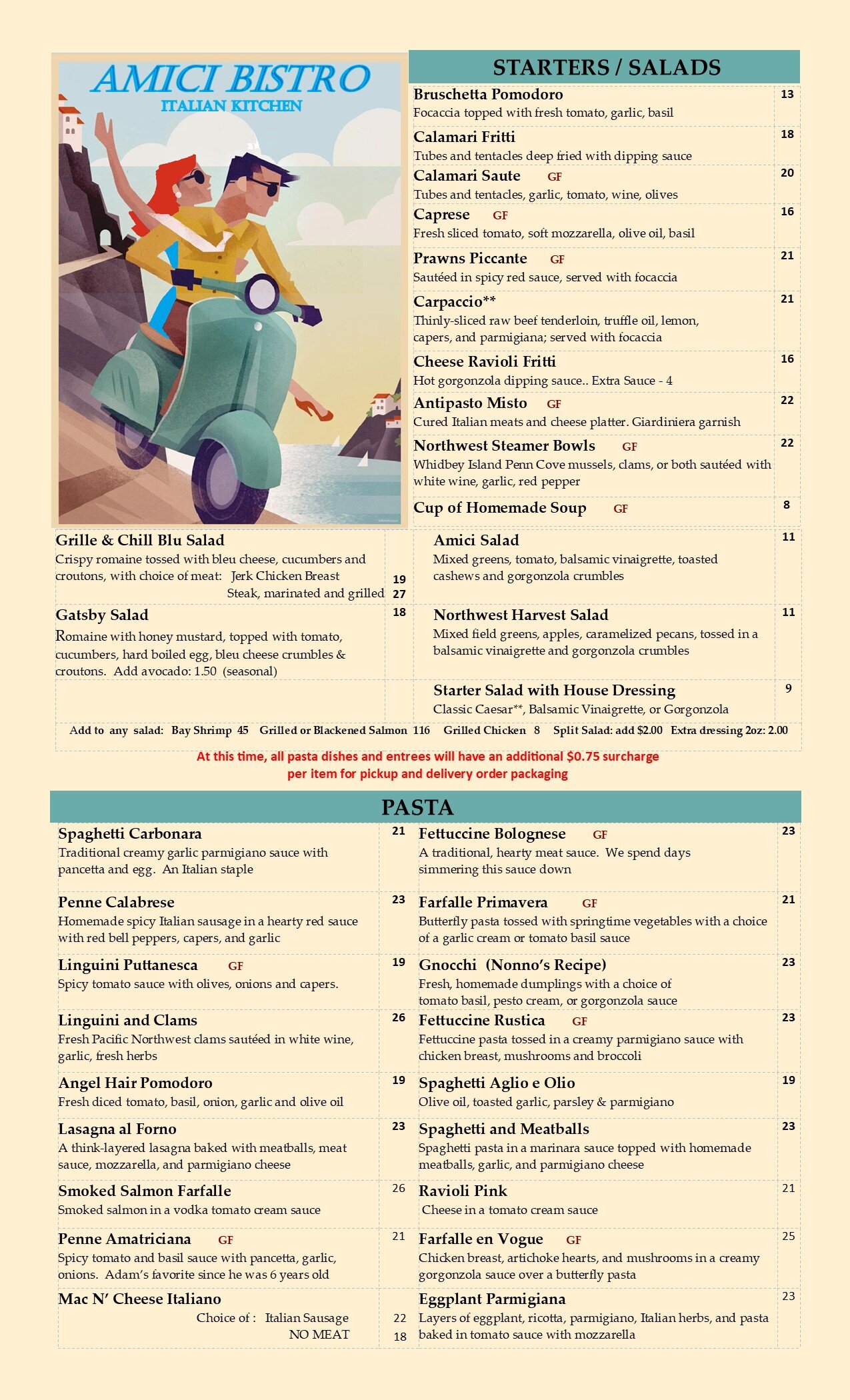 AMICI BISTRO
ITALIAN KITCHEN

STARTERS / SALADS

Bruschetta Pomodoro 13
Focaccia topped with fresh tomato, garlic, basil

Calamari Fritti 18
Tubes and tentacles deep fried with dipping sauce

Calamari Saute GF 20
Tubes and tentacles, garlic, tomato, wine, olives

Caprese GF 16
Fresh sliced tomato, soft mozzarella, olive oil, basil

Prawns Piccante GF 21
Sautéed in spicy red sauce, served with focaccia

Carpaccio** 21
Thinly-sliced raw beef tenderloin, truffle oil, lemon, capers, and parmigiana; served with focaccia

Cheese Ravioli Fritti 16
Hot gorgonzola dipping sauce.. Extra Sauce - 4

Antipasto Misto GF 22
Cured Italian meats and cheese platter. Giardiniera garnish

Northwest Steamer Bowls GF 22
Whidbey Island Penn Cove mussels, clams, or both sautéed with white wine, garlic, red pepper

Cup of Homemade Soup GF 8

Grille & Chill Blu Salad
Crispy romaine tossed with bleu cheese, cucumbers and croutons, with choice of meat: Jerk Chicken Breast 19
Steak, marinated and grilled 27

Gatsby Salad 18
Romaine with honey mustard, topped with tomato, cucumbers, hard boiled egg, bleu cheese crumbles & croutons. Add avocado: 1.50 (seasonal)

Amici Salad 11
Mixed greens, tomato, balsamic vinaigrette, toasted cashews and gorgonzola crumbles

Northwest Harvest Salad 11
Mixed field greens, apples, caramelized pecans, tossed in a balsamic vinaigrette and gorgonzola crumbles

Starter Salad with House Dressing 9
Classic Caesar**, Balsamic Vinaigrette, or Gorgonzola

Add to any salad: Bay Shrimp 45 Grilled or Blackened Salmon 116 Grilled Chicken 8 Split Salad: add $2.00 Extra dressing 2oz: 2.00

At this time, all pasta dishes and entrees will have an additional $0.75 surcharge per item for pickup and delivery order packaging

PASTA

Spaghetti Carbonara 21
Traditional creamy garlic parmigiano sauce with pancetta and egg. An Italian staple

Penne Calabrese 23
Homemade spicy Italian sausage in a hearty red sauce with red bell peppers, capers, and garlic

Linguini Puttanesca GF 19
Spicy tomato sauce with olives, onions and capers.

Linguini and Clams 26
Fresh Pacific Northwest clams sautéed in white wine, garlic, fresh herbs

Angel Hair Pomodoro 19
Fresh diced tomato, basil, onion, garlic and olive oil

Lasagna al Forno 23
A think-layered lasagna baked with meatballs, meat sauce, mozzarella, and parmigiano cheese

Smoked Salmon Farfalle 26
Smoked salmon in a vodka tomato cream sauce

Penne Amatriciana GF 21
Spicy tomato and basil sauce with pancetta, garlic, onions. Adam's favorite since he was 6 years old

Mac N' Cheese Italiano
Choice of : Italian Sausage 22
NO MEAT 18

Fettuccine Bolognese GF 23
A traditional, hearty meat sauce. We spend days simmering this sauce down

Farfalle Primavera GF 21
Butterfly pasta tossed with springtime vegetables with a choice of a garlic cream or tomato basil sauce

Gnocchi (Nonno's Recipe) 23
Fresh, homemade dumplings with a choice of tomato basil, pesto cream, or gorgonzola sauce

Fettuccine Rustica GF 23
Fettuccine pasta tossed in a creamy parmigiano sauce with chicken breast, mushrooms and broccoli

Spaghetti Aglio e Olio 19
Olive oil, toasted garlic, parsley & parmigiano

Spaghetti and Meatballs 23
Spaghetti pasta in a marinara sauce topped with homemade meatballs, garlic, and parmigiano cheese

Ravioli Pink 21
Cheese in a tomato cream sauce

Farfalle en Vogue GF 25
Chicken breast, artichoke hearts, and mushrooms in a creamy gorgonzola sauce over a butterfly pasta

Eggplant Parmigiana 23
Layers of eggplant, ricotta, parmigiano, Italian herbs, and pasta baked in tomato sauce with mozzarella